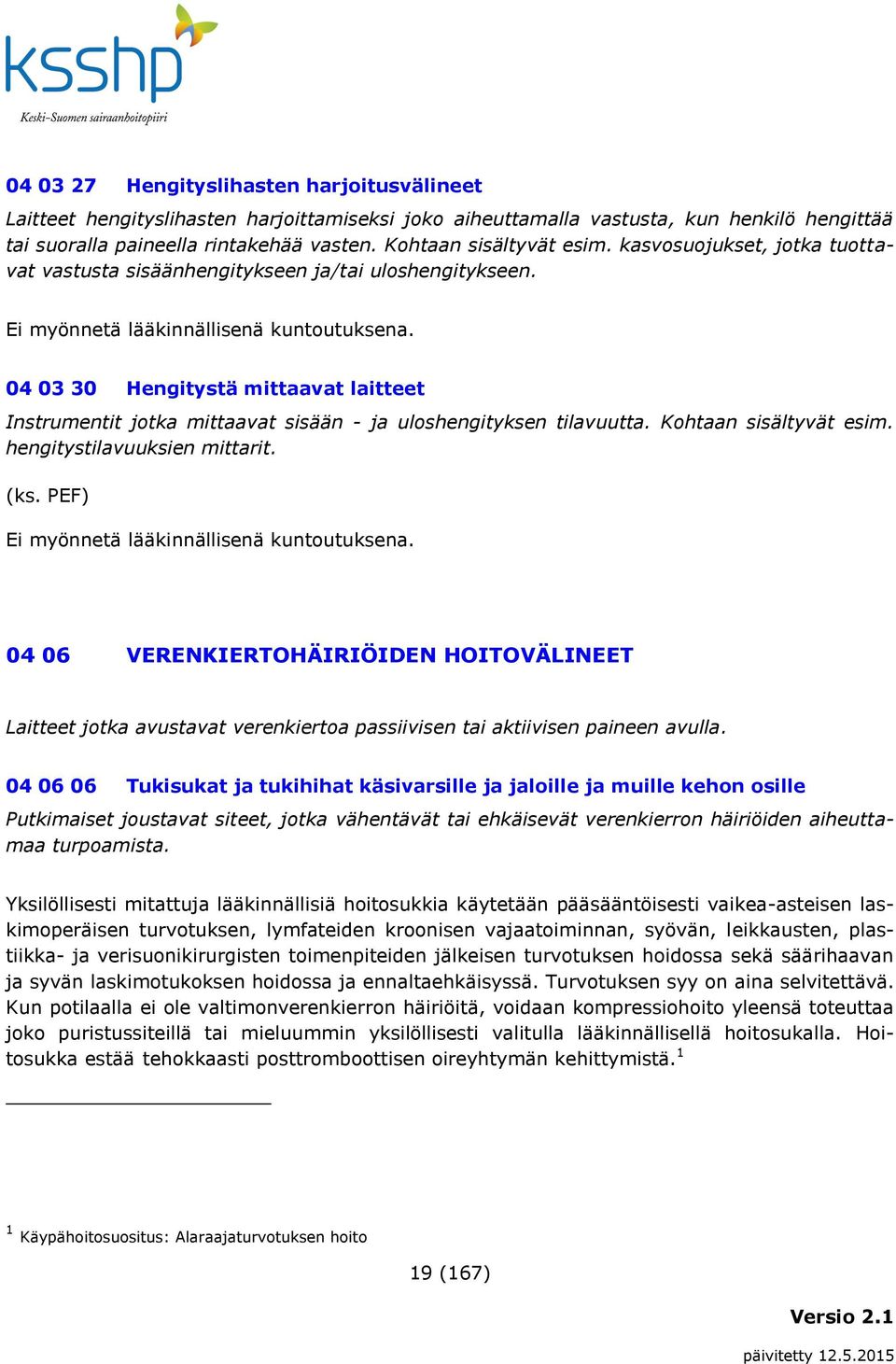 ksshp
Keski-Suomen sairaanhoitopiiri

04 03 27 Hengityslihasten harjoitusvälineet

Laitteet hengityslihasten harjoittamiseksi joko aiheuttamalla vastusta, kun henkilö hengittää tai suoralla paineella rintakehää vasten. Kohtaan sisältyvät esim. kasvosuojukset, jotka tuottavat vastusta sisäänhengitykseen ja/tai uloshengitykseen.

Ei myönnetä lääkinnällisenä kuntoutuksena.

04 03 30 Hengitystä mittaavat laitteet

Instrumentit jotka mittaavat sisään - ja uloshengityksen tilavuutta. Kohtaan sisältyvät esim. hengitystilavuuksien mittarit.

(ks. PEF)

Ei myönnetä lääkinnällisenä kuntoutuksena.

04 06 VERENKIERTOHÄIRIÖIDEN HOITOVÄLINEET

Laitteet jotka avustavat verenkiertoa passiivisen tai aktiivisen paineen avulla.

04 06 06 Tukisukat ja tukihihat käsivarsille ja jaloille ja muille kehon osille

Putkimaiset joustavat siteet, jotka vähentävät tai ehkäisevät verenkierron häiriöiden aiheuttamaa turpoamista.

Yksilöllisesti mitattuja lääkinnällisiä hoitosukkia käytetään pääsääntöisesti vaikea-asteisen laskimoperäisen turvotuksen, lymfateiden kroonisen vajaatoiminnan, syövän, leikkausten, plastiikka- ja verisuonikirurgisten toimenpiteiden jälkeisen turvotuksen hoidossa sekä säärihaavan ja syvän laskimotukoksen hoidossa ja ennaltaehkäisyssä. Turvotuksen syy on aina selvitettävä. Kun potilaalla ei ole valtimonverenkierron häiriöitä, voidaan kompressiohoito yleensä toteuttaa joko puristussiteillä tai mieluummin yksilöllisesti valitulla lääkinnällisellä hoitosukalla. Hoitosukka estää tehokkaasti posttromboottisen oireyhtymän kehittymistä.$^1$

$^1$ Käypähoitosuositus: Alaraajaturvotuksen hoito

19 (167)

Versio 2.1

päivitetty 12.5.2015